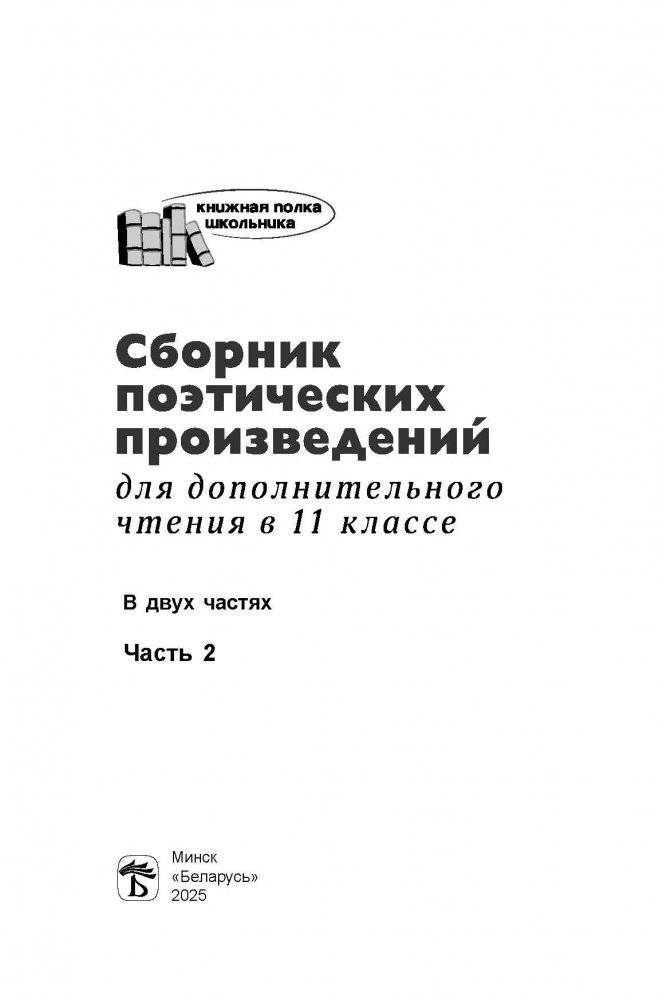 книжная полка школьника

Сборник поэтических произведений

для дополнительного чтения в 11 классе

В двух частях

Часть 2

Б

Минск
«Беларусь»
2025